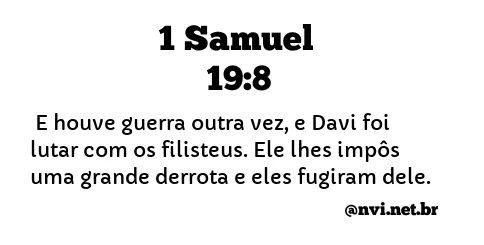 1 Samuel
19:8

E houve guerra outra vez, e Davi foi lutar com os filisteus. Ele lhes impôs uma grande derrota e eles fugiram dele.

@nvi.net.br